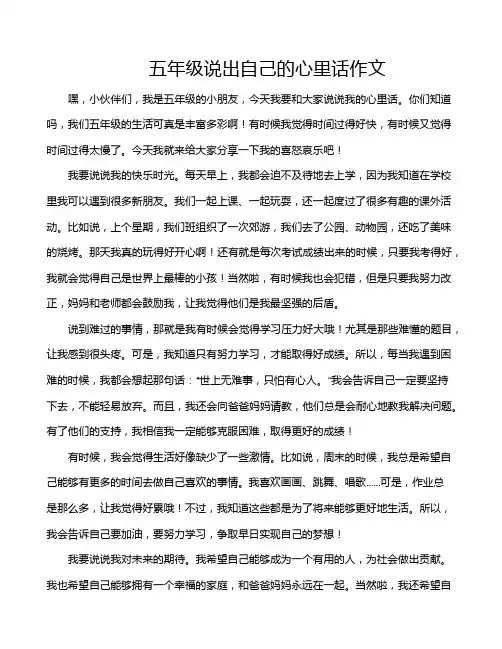 五年级说出自己的心里话作文

嘿，小伙伴们，我是五年级的小朋友，今天我要和大家说说我的心里话。你们知道吗，我们五年级的生活可真是丰富多彩啊！有时候我觉得时间过得好快，有时候又觉得时间过得太慢了。今天我就来给大家分享一下我的喜怒哀乐吧！

我要说说我的快乐时光。每天早上，我都会迫不及待地去上学，因为我知道在学校里我可以遇到很多新朋友。我们一起上课、一起玩耍，还一起度过了很多有趣的课外活动。比如说，上个星期，我们班组织了一次郊游，我们去了公园、动物园，还吃了美味的烧烤。那天我真的玩得好开心啊！还有就是每次考试成绩出来的时候，只要我考得好，我就会觉得自己是世界上最棒的小孩！当然啦，有时候我也会犯错，但是只要我努力改正，妈妈和老师都会鼓励我，让我觉得他们是我最坚强的后盾。

说到难过的事情，那就是我有时候会觉得学习压力好大哦！尤其是那些难懂的题目，让我感到很头疼。可是，我知道只有努力学习，才能取得好成绩。所以，每当我遇到困难的时候，我都会想起那句话："世上无难事，只怕有心人。"我会告诉自己一定要坚持下去，不能轻易放弃。而且，我还会向爸爸妈妈请教，他们总是会耐心地教我解决问题。有了他们的支持，我相信我一定能够克服困难，取得更好的成绩！

有时候，我会觉得生活好像缺少了一些激情。比如说，周末的时候，我总是希望自己能够有更多的时间去做自己喜欢的事情。我喜欢画画、跳舞、唱歌……可是，作业总是那么多，让我觉得好累哦！不过，我知道这些都是为了将来能够更好地生活。所以，我会告诉自己要加油，要努力学习，争取早日实现自己的梦想！

我要说说我对未来的期待。我希望自己能够成为一个有用的人，为社会做出贡献。我也希望自己能够拥有一个幸福的家庭，和爸爸妈妈永远在一起。当然啦，我还希望自